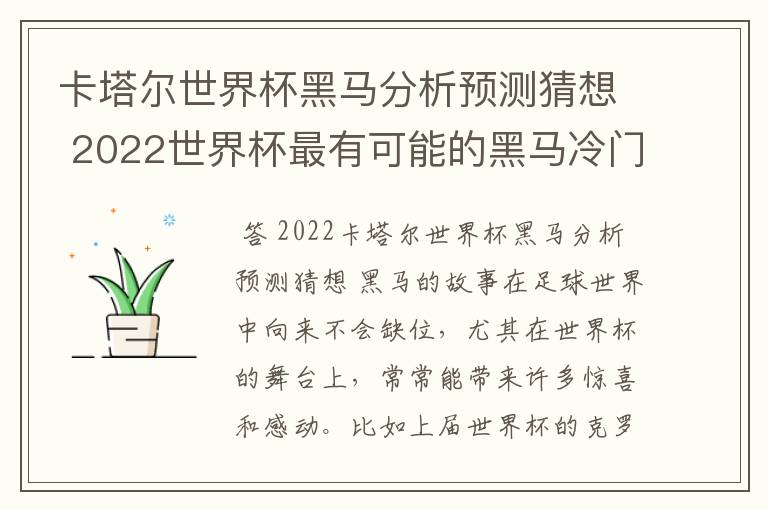 卡塔尔世界杯黑马分析预测猜想 2022世界杯最有可能的黑马冷门

答 2022卡塔尔世界杯黑马分析预测猜想 黑马的故事在足球世界中向来不会缺位，尤其在世界杯的舞台上，常常能带来许多惊喜和感动。比如上届世界杯的克罗